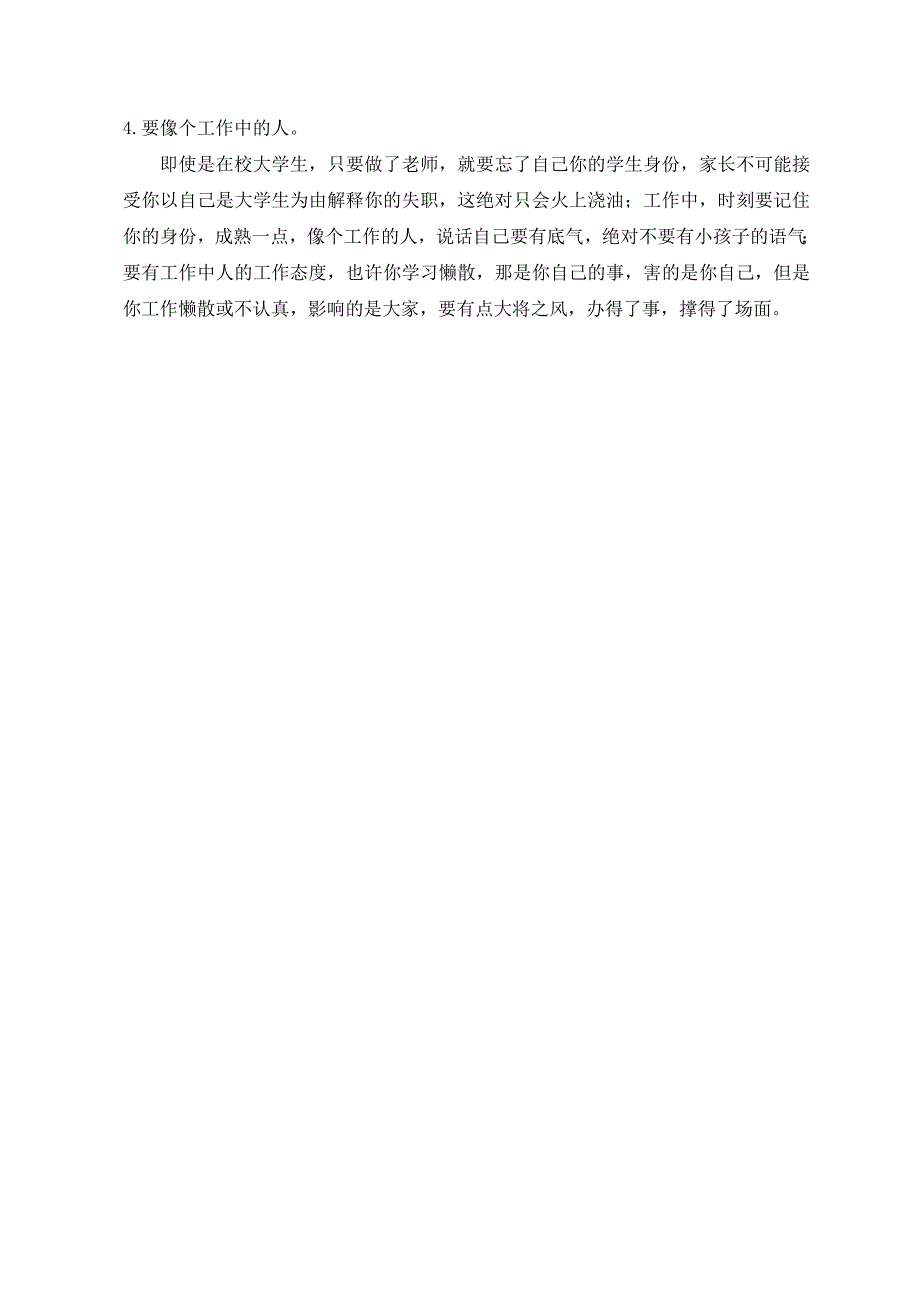 4.要像个工作中的人。

即使是在校大学生，只要做了老师，就要忘了自己你的学生身份，家长不可能接受你以自己是大学生为由解释你的失职，这绝对只会火上浇油；工作中，时刻要记住你的身份，成熟一点，像个工作的人，说话自己要有底气，绝对不要有小孩子的语气要有工作中人的工作态度，也许你学习懒散，那是你自己的事，害的是你自己，但是你工作懒散或不认真，影响的是大家，要有点大将之风，办得了事，撑得了场面。